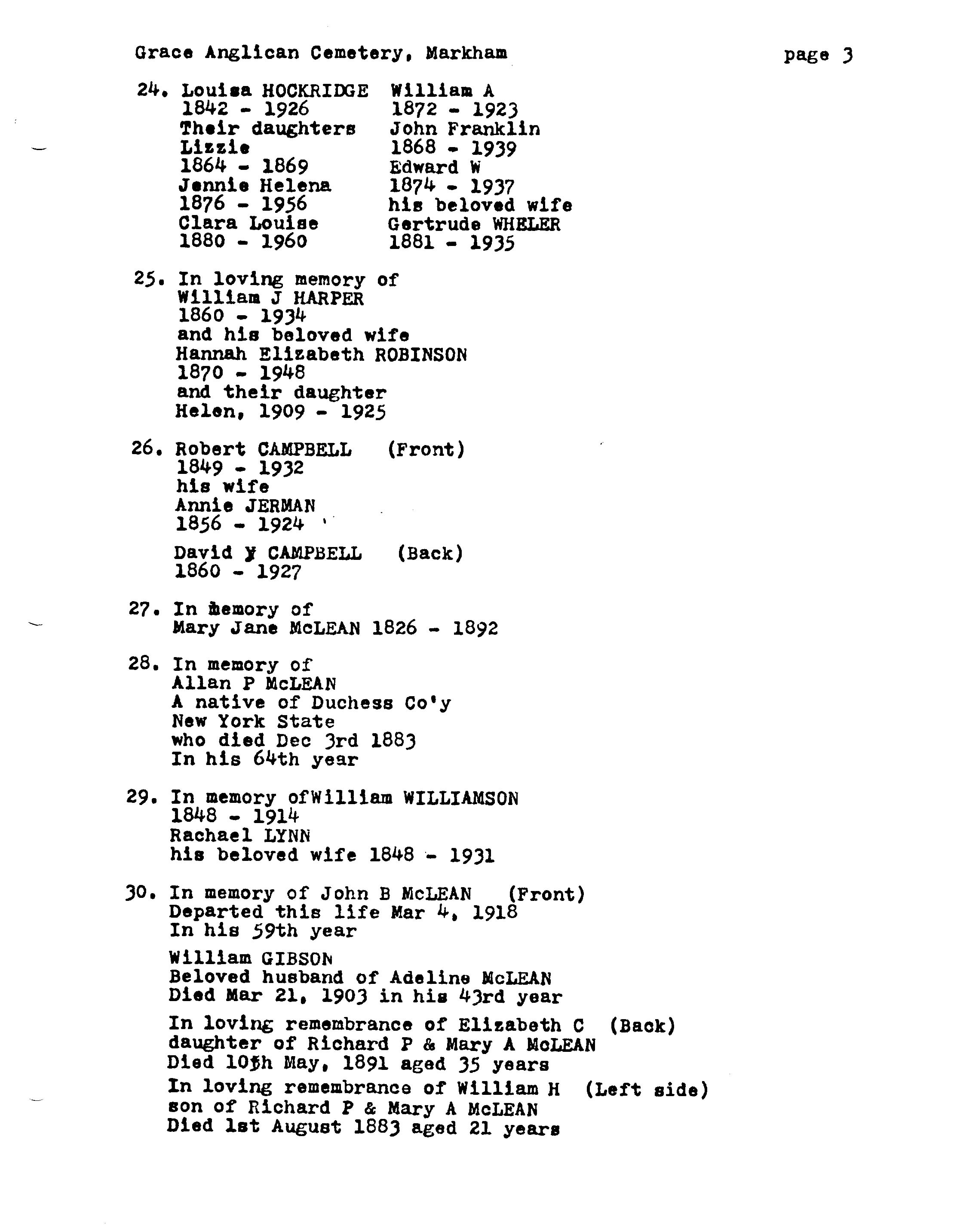 Grace Anglican Cemetery, Markham

page 3

24. Louisa HOCKRIDGE
1842 - 1926
Their daughters
Lizzie
1864 - 1869
Jennie Helena
1876 - 1956
Clara Louise
1880 - 1960

William A
1872 - 1923
John Franklin
1868 - 1939
Edward W
1874 - 1937
his beloved wife
Gertrude WHELER
1881 - 1935

25. In loving memory of
William J HARPER
1860 - 1934
and his beloved wife
Hannah Elizabeth ROBINSON
1870 - 1948
and their daughter
Helen, 1909 - 1925

26. Robert CAMPBELL (Front)
1849 - 1932
his wife
Annie JERMAN
1856 - 1924

David Y CAMPBELL (Back)
1860 - 1927

27. In memory of
Mary Jane McLEAN 1826 - 1892

28. In memory of
Allan P McLEAN
A native of Duchess Co'y
New York State
who died Dec 3rd 1883
In his 64th year

29. In memory ofWilliam WILLIAMSON
1848 - 1914
Rachael LYNN
his beloved wife 1848 - 1931

30. In memory of John B McLEAN (Front)
Departed this life Mar 4, 1918
In his 59th year

William GIBSON
Beloved husband of Adeline McLEAN
Died Mar 21, 1903 in his 43rd year

In loving remembrance of Elizabeth C (Back)
daughter of Richard P & Mary A McLEAN
Died 10th May, 1891 aged 35 years

In loving remembrance of William H (Left side)
son of Richard P & Mary A McLEAN
Died 1st August 1883 aged 21 years